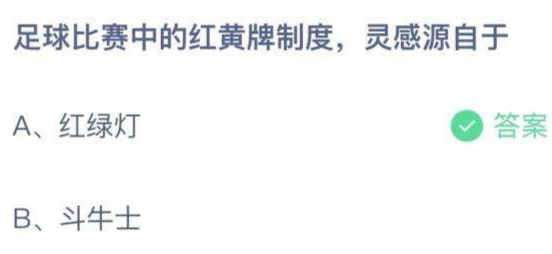 足球比赛中的红黄牌制度，灵感源自于

A、红绿灯 答案

B、斗牛士